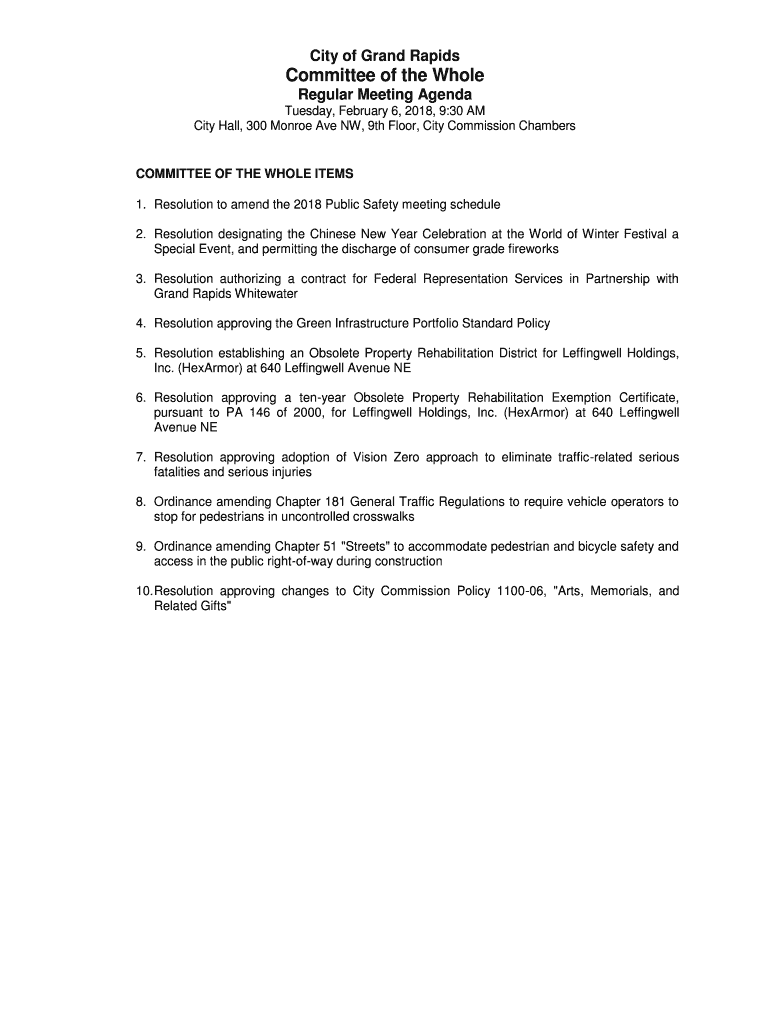 City of Grand Rapids
Committee of the Whole
Regular Meeting Agenda
Tuesday, February 6, 2018, 9:30 AM
City Hall, 300 Monroe Ave NW, 9th Floor, City Commission Chambers

COMMITTEE OF THE WHOLE ITEMS

1. Resolution to amend the 2018 Public Safety meeting schedule

2. Resolution designating the Chinese New Year Celebration at the World of Winter Festival a Special Event, and permitting the discharge of consumer grade fireworks

3. Resolution authorizing a contract for Federal Representation Services in Partnership with Grand Rapids Whitewater

4. Resolution approving the Green Infrastructure Portfolio Standard Policy

5. Resolution establishing an Obsolete Property Rehabilitation District for Leffingwell Holdings, Inc. (HexArmor) at 640 Leffingwell Avenue NE

6. Resolution approving a ten-year Obsolete Property Rehabilitation Exemption Certificate, pursuant to PA 146 of 2000, for Leffingwell Holdings, Inc. (HexArmor) at 640 Leffingwell Avenue NE

7. Resolution approving adoption of Vision Zero approach to eliminate traffic-related serious fatalities and serious injuries

8. Ordinance amending Chapter 181 General Traffic Regulations to require vehicle operators to stop for pedestrians in uncontrolled crosswalks

9. Ordinance amending Chapter 51 "Streets" to accommodate pedestrian and bicycle safety and access in the public right-of-way during construction

10. Resolution approving changes to City Commission Policy 1100-06, "Arts, Memorials, and Related Gifts"